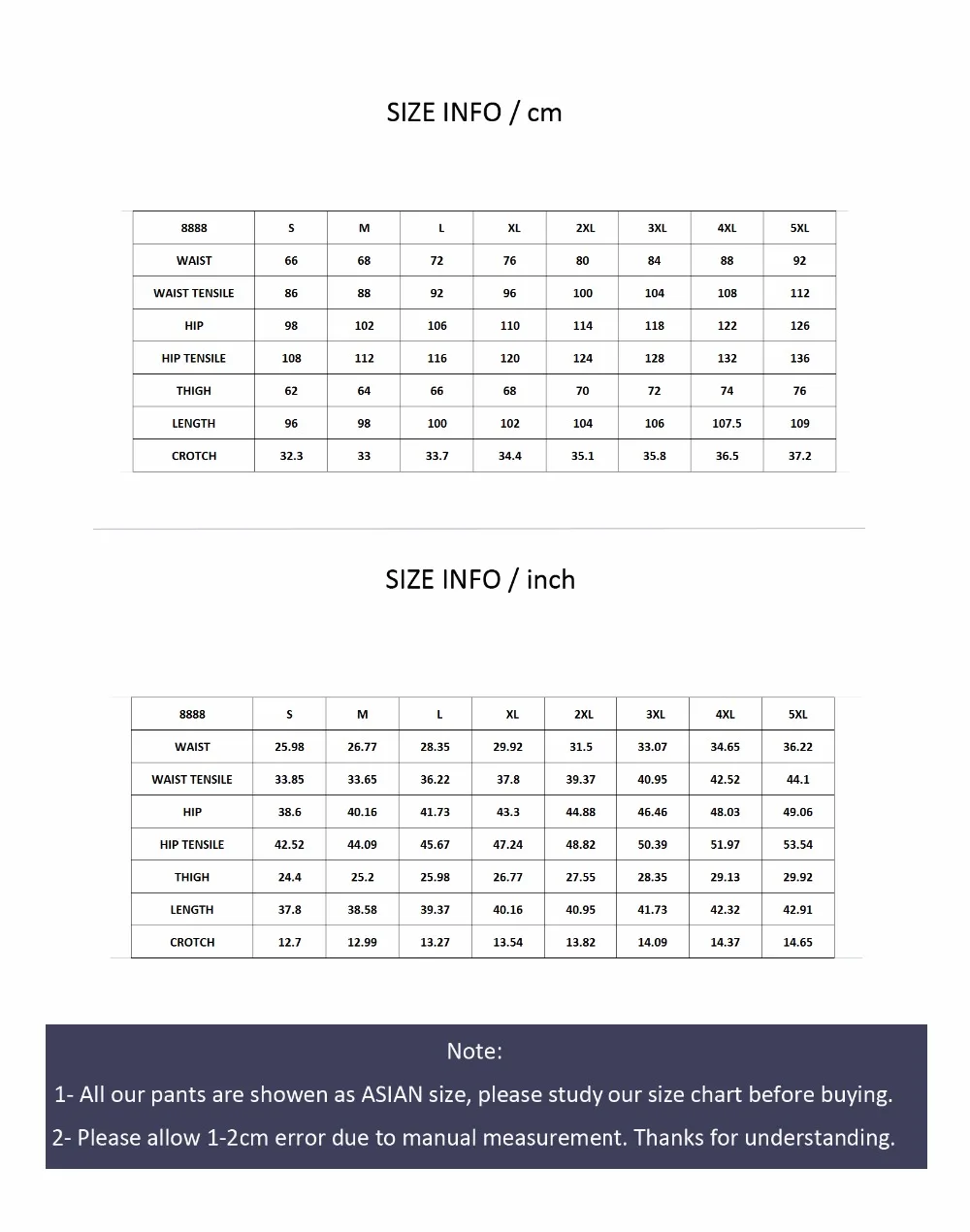 SIZE INFO / cm

| 8888 | S | M | L | XL | 2XL | 3XL | 4XL | 5XL |
|---|---|---|---|---|---|---|---|---|
| WAIST | 66 | 68 | 72 | 76 | 80 | 84 | 88 | 92 |
| WAIST TENSILE | 86 | 88 | 92 | 96 | 100 | 104 | 108 | 112 |
| HIP | 98 | 102 | 106 | 110 | 114 | 118 | 122 | 126 |
| HIP TENSILE | 108 | 112 | 116 | 120 | 124 | 128 | 132 | 136 |
| THIGH | 62 | 64 | 66 | 68 | 70 | 72 | 74 | 76 |
| LENGTH | 96 | 98 | 100 | 102 | 104 | 106 | 107.5 | 109 |
| CROTCH | 32.3 | 33 | 33.7 | 34.4 | 35.1 | 35.8 | 36.5 | 37.2 |

SIZE INFO / inch

| 8888 | S | M | L | XL | 2XL | 3XL | 4XL | 5XL |
|---|---|---|---|---|---|---|---|---|
| WAIST | 25.98 | 26.77 | 28.35 | 29.92 | 31.5 | 33.07 | 34.65 | 36.22 |
| WAIST TENSILE | 33.85 | 33.65 | 36.22 | 37.8 | 39.37 | 40.95 | 42.52 | 44.1 |
| HIP | 38.6 | 40.16 | 41.73 | 43.3 | 44.88 | 46.46 | 48.03 | 49.06 |
| HIP TENSILE | 42.52 | 44.09 | 45.67 | 47.24 | 48.82 | 50.39 | 51.97 | 53.54 |
| THIGH | 24.4 | 25.2 | 25.98 | 26.77 | 27.55 | 28.35 | 29.13 | 29.92 |
| LENGTH | 37.8 | 38.58 | 39.37 | 40.16 | 40.95 | 41.73 | 42.32 | 42.91 |
| CROTCH | 12.7 | 12.99 | 13.27 | 13.54 | 13.82 | 14.09 | 14.37 | 14.65 |

Note:
1- All our pants are showen as ASIAN size, please study our size chart before buying.
2- Please allow 1-2cm error due to manual measurement. Thanks for understanding.